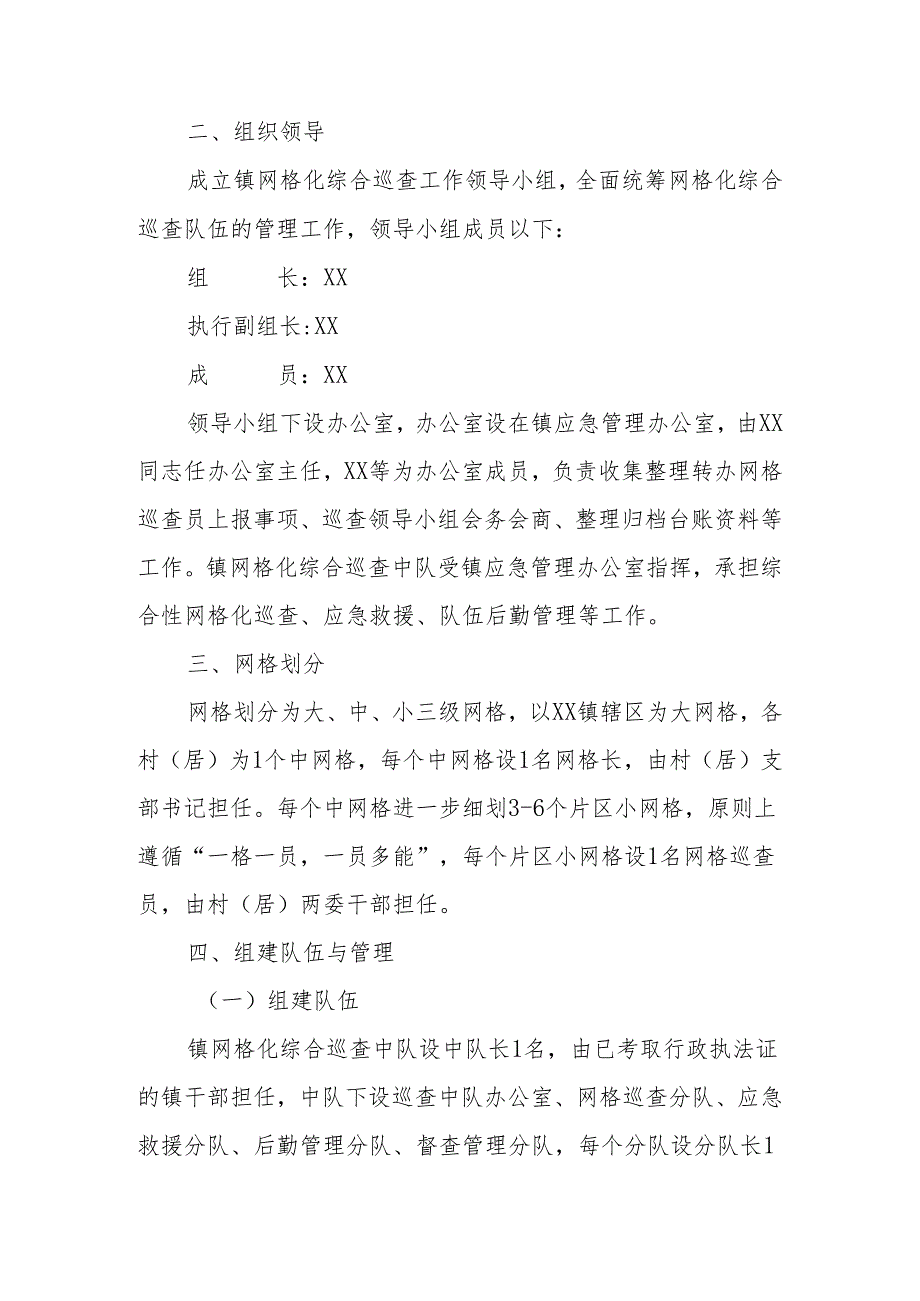 二、组织领导

成立镇网格化综合巡查工作领导小组，全面统筹网格化综合巡查队伍的管理工作，领导小组成员以下：

组　　长：XX

执行副组长:XX

成　　员：XX

领导小组下设办公室，办公室设在镇应急管理办公室，由XX同志任办公室主任，XX等为办公室成员，负责收集整理转办网格巡查员上报事项、巡查领导小组会务会商、整理归档台账资料等工作。镇网格化综合巡查中队受镇应急管理办公室指挥，承担综合性网格化巡查、应急救援、队伍后勤管理等工作。

三、网格划分

网格划分为大、中、小三级网格，以XX镇辖区为大网格，各村（居）为1个中网格，每个中网格设1名网格长，由村（居）支部书记担任。每个中网格进一步细划3-6个片区小网格，原则上遵循“一格一员，一员多能”，每个片区小网格设1名网格巡查员，由村（居）两委干部担任。

四、组建队伍与管理

（一）组建队伍

镇网格化综合巡查中队设中队长1名，由已考取行政执法证的镇干部担任，中队下设巡查中队办公室、网格巡查分队、应急救援分队、后勤管理分队、督查管理分队，每个分队设分队长1